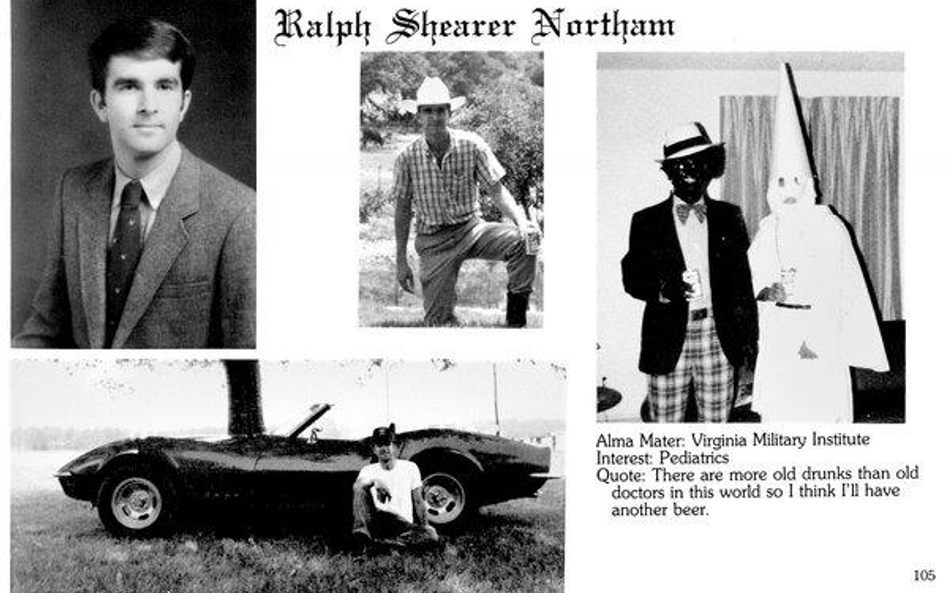 Ralph Shearer Northam

Alma Mater: Virginia Military Institute
Interest: Pediatrics
Quote: There are more old drunks than old doctors in this world so I think I'll have another beer.

105